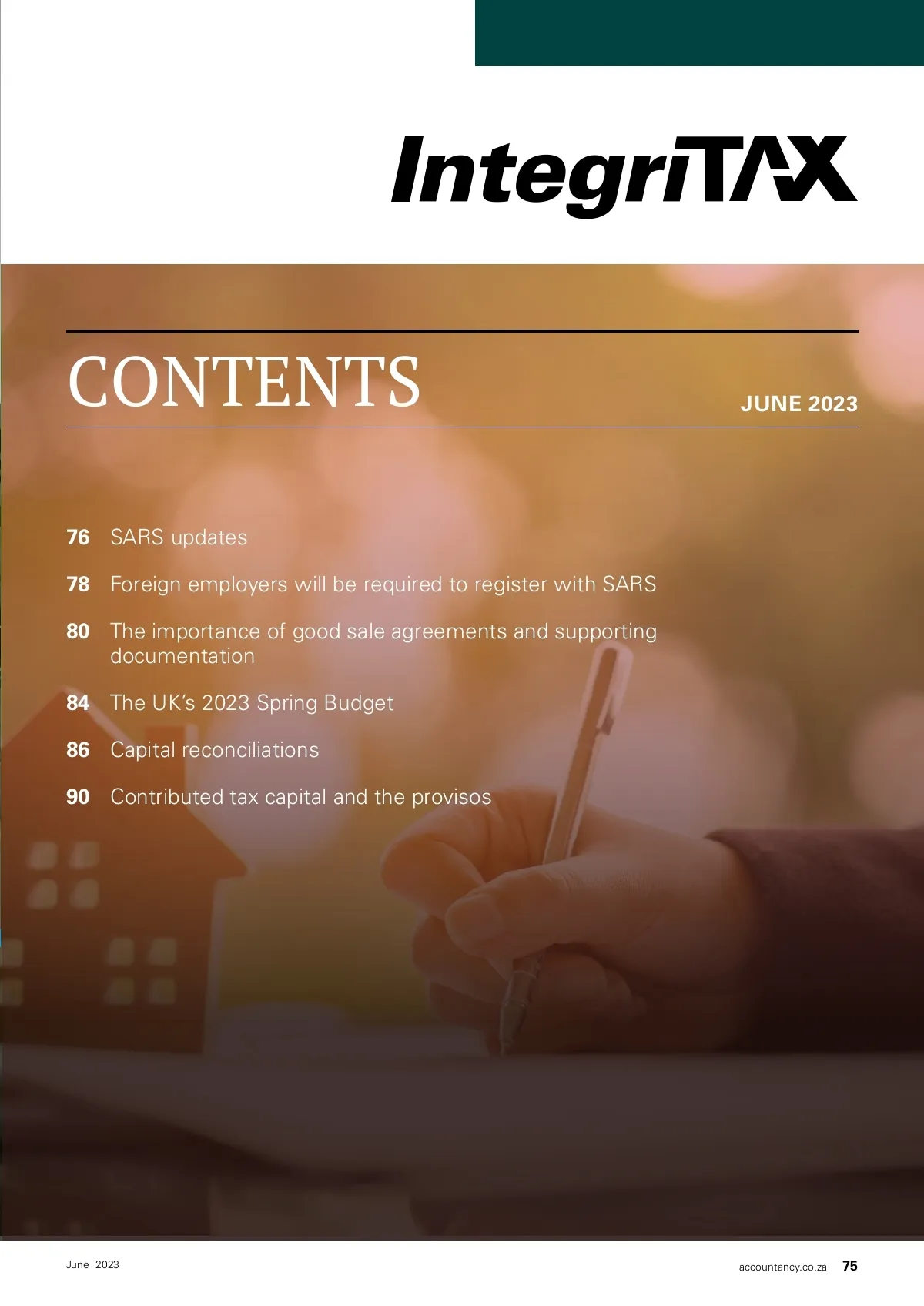 IntegriTAX

CONTENTS

JUNE 2023

76 SARS updates

78 Foreign employers will be required to register with SARS

80 The importance of good sale agreements and supporting documentation

84 The UK's 2023 Spring Budget

86 Capital reconciliations

90 Contributed tax capital and the provisos

June 2023

accountancy.co.za 75